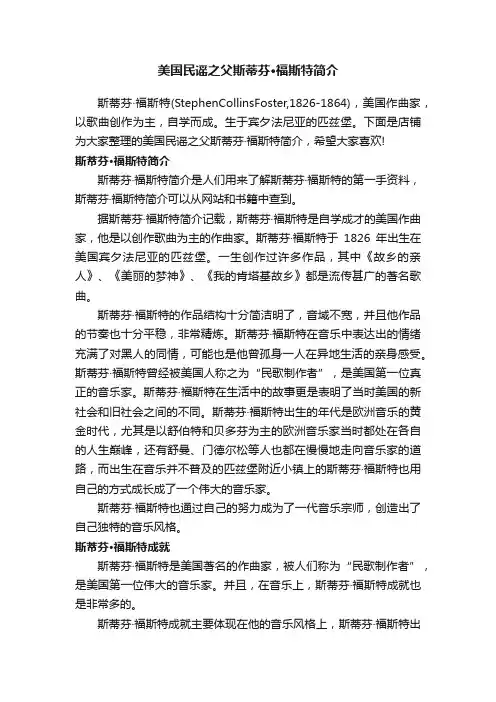 美国民谣之父斯蒂芬•福斯特简介

斯蒂芬·福斯特(StephenCollinsFoster,1826-1864)，美国作曲家，以歌曲创作为主，自学而成。生于宾夕法尼亚的匹兹堡。下面是店铺为大家整理的美国民谣之父斯蒂芬·福斯特简介，希望大家喜欢!

斯蒂芬•福斯特简介

斯蒂芬·福斯特简介是人们用来了解斯蒂芬·福斯特的第一手资料，斯蒂芬·福斯特简介可以从网站和书籍中查到。

据斯蒂芬·福斯特简介记载，斯蒂芬·福斯特是自学成才的美国作曲家，他是以创作歌曲为主的作曲家。斯蒂芬·福斯特于 1826 年出生在美国宾夕法尼亚的匹兹堡。一生创作过许多作品，其中《故乡的亲人》、《美丽的梦神》、《我的肯塔基故乡》都是流传甚广的著名歌曲。

斯蒂芬·福斯特的作品结构十分简洁明了，音域不宽，并且他作品的节奏也十分平稳，非常精炼。斯蒂芬·福斯特在音乐中表达出的情绪充满了对黑人的同情，可能也是他曾孤身一人在异地生活的亲身感受。斯蒂芬·福斯特曾经被美国人称之为“民歌制作者”，是美国第一位真正的音乐家。斯蒂芬·福斯特在生活中的故事更是表明了当时美国的新社会和旧社会之间的不同。斯蒂芬·福斯特出生的年代是欧洲音乐的黄金时代，尤其是以舒伯特和贝多芬为主的欧洲音乐家当时都处在各自的人生巅峰，还有舒曼、门德尔松等人也都在慢慢地走向音乐家的道路，而出生在音乐并不普及的匹兹堡附近小镇上的斯蒂芬·福斯特也用自己的方式成长成了一个伟大的音乐家。

斯蒂芬·福斯特也通过自己的努力成为了一代音乐宗师，创造出了自己独特的音乐风格。

斯蒂芬•福斯特成就

斯蒂芬·福斯特是美国著名的作曲家，被人们称为“民歌制作者”，是美国第一位伟大的音乐家。并且，在音乐上，斯蒂芬·福斯特成就也是非常多的。

斯蒂芬·福斯特成就主要体现在他的音乐风格上，斯蒂芬·福斯特出